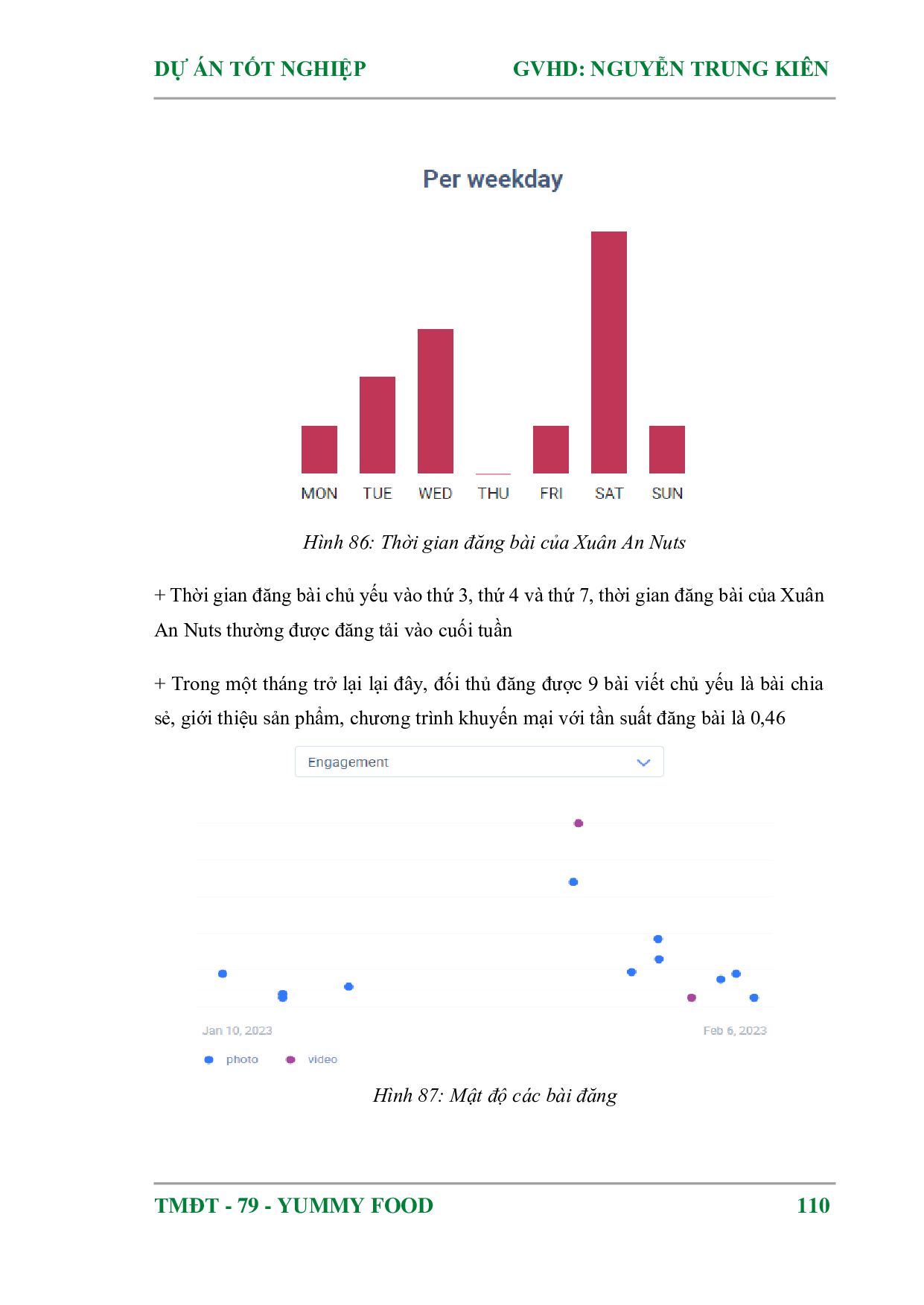 DỰ ÁN TỐT NGHIỆP GVHD: NGUYỄN TRUNG KIÊN

Per weekday

MON TUE WED THU FRI SAT SUN

Hình 86: Thời gian đăng bài của Xuân An Nuts

+ Thời gian đăng bài chủ yếu vào thứ 3, thứ 4 và thứ 7, thời gian đăng bài của Xuân An Nuts thường được đăng tải vào cuối tuần

+ Trong một tháng trở lại lại đây, đối thủ đăng được 9 bài viết chủ yếu là bài chia sẻ, giới thiệu sản phẩm, chương trình khuyến mại với tần suất đăng bài là 0,46

Engagement

Jan 10, 2023 Feb 6, 2023

photo video

Hình 87: Mật độ các bài đăng

TMĐT - 79 - YUMMY FOOD 110